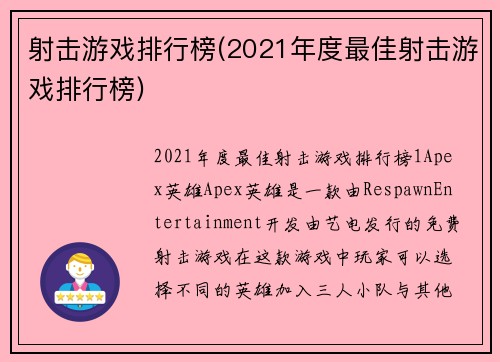 射击游戏排行榜(2021年度最佳射击游戏排行榜)

2021年度最佳射击游戏排行榜1Apex英雄Apex英雄是一款由RespawnEntertainment开发由艺电发行的免费射击游戏在这款游戏中玩家可以选择不同的英雄加入三人小队与其他